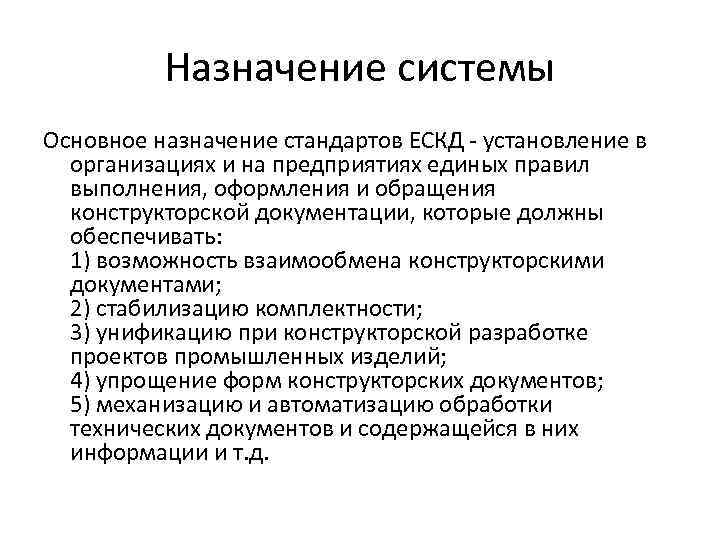 Назначение системы

Основное назначение стандартов ЕСКД - установление в организациях и на предприятиях единых правил выполнения, оформления и обращения конструкторской документации, которые должны обеспечивать:
1) возможность взаимообмена конструкторскими документами;
2) стабилизацию комплектности;
3) унификацию при конструкторской разработке проектов промышленных изделий;
4) упрощение форм конструкторских документов;
5) механизацию и автоматизацию обработки технических документов и содержащейся в них информации и т.д.